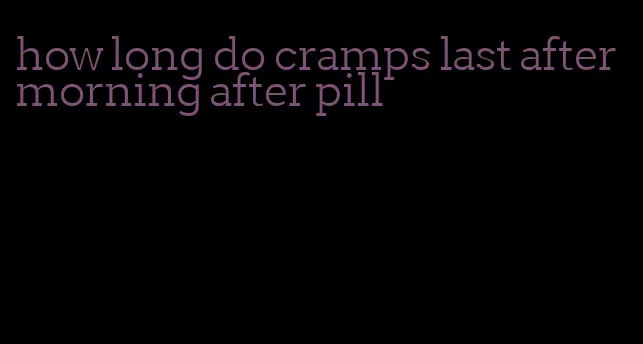 how long do cramps last after morning after pill